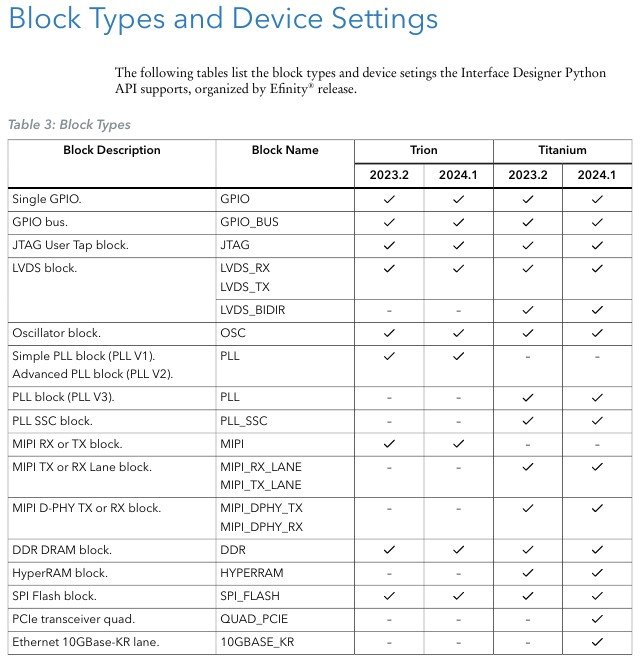 Block Types and Device Settings

The following tables list the block types and device setings the Interface Designer Python API supports, organized by Efinity® release.

Table 3: Block Types

| Block Description | Block Name | Trion 2023.2 | Trion 2024.1 | Titanium 2023.2 | Titanium 2024.1 |
|---|---|---|---|---|---|
| Single GPIO. | GPIO | ✓ | ✓ | ✓ | ✓ |
| GPIO bus. | GPIO_BUS | ✓ | ✓ | ✓ | ✓ |
| JTAG User Tap block. | JTAG | ✓ | ✓ | ✓ | ✓ |
| LVDS block. | LVDS_RX LVDS_TX | ✓ | ✓ | ✓ | ✓ |
| | LVDS_BIDIR | - | - | ✓ | ✓ |
| Oscillator block. | OSC | ✓ | ✓ | ✓ | ✓ |
| Simple PLL block (PLL V1). Advanced PLL block (PLL V2). | PLL | ✓ | ✓ | - | - |
| PLL block (PLL V3). | PLL | - | - | ✓ | ✓ |
| PLL SSC block. | PLL_SSC | - | - | ✓ | ✓ |
| MIPI RX or TX block. | MIPI | ✓ | ✓ | - | - |
| MIPI TX or RX Lane block. | MIPI_RX_LANE MIPI_TX_LANE | - | - | ✓ | ✓ |
| MIPI D-PHY TX or RX block. | MIPI_DPHY_TX MIPI_DPHY_RX | - | - | ✓ | ✓ |
| DDR DRAM block. | DDR | ✓ | ✓ | ✓ | ✓ |
| HyperRAM block. | HYPERRAM | - | - | ✓ | ✓ |
| SPI Flash block. | SPI_FLASH | ✓ | ✓ | ✓ | ✓ |
| PCIe transceiver quad. | QUAD_PCIE | - | - | - | ✓ |
| Ethernet 10GBase-KR lane. | 10GBASE_KR | - | - | - | ✓ |